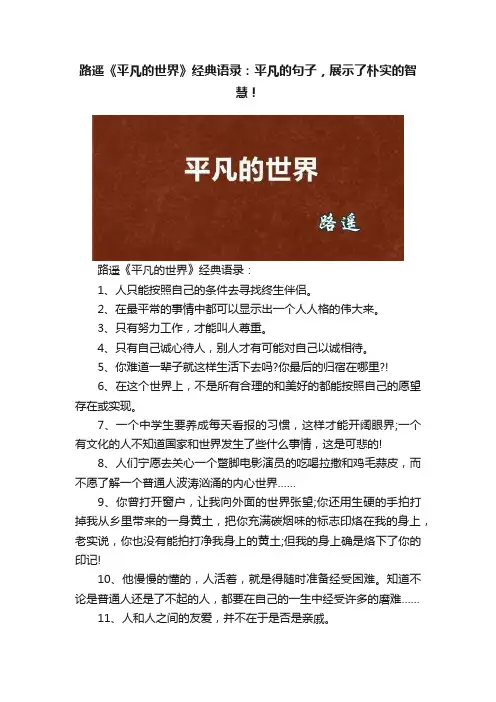 路遥《平凡的世界》经典语录：平凡的句子，展示了朴实的智慧！

平凡的世界

路遥

路遥《平凡的世界》经典语录：

1、人只能按照自己的条件去寻找终生伴侣。

2、在最平常的事情中都可以显示出一个人人格的伟大来。

3、只有努力工作，才能叫人尊重。

4、只有自己诚心待人，别人才有可能对自己以诚相待。

5、你难道一辈子就这样生活下去吗?你最后的归宿在哪里?!

6、在这个世界上，不是所有合理的和美好的都能按照自己的愿望存在或实现。

7、一个中学生要养成每天看报的习惯，这样才能开阔眼界;一个有文化的人不知道国家和世界发生了些什么事情，这是可悲的!

8、人们宁愿去关心一个蹩脚电影演员的吃喝拉撒和鸡毛蒜皮，而不愿了解一个普通人波涛汹涌的内心世界……

9、你曾打开窗户，让我向外面的世界张望;你还用生硬的手拍打掉我从乡里带来的一身黄土，把你充满碳烟味的标志印烙在我的身上，老实说，你也没有能拍打净我身上的黄土;但我的身上确是烙下了你的印记!

10、他慢慢的懂的，人活着，就是得随时准备经受困难。知道不论是普通人还是了不起的人，都要在自己的一生中经受许多的磨难……

11、人和人之间的友爱，并不在于是否是亲戚。